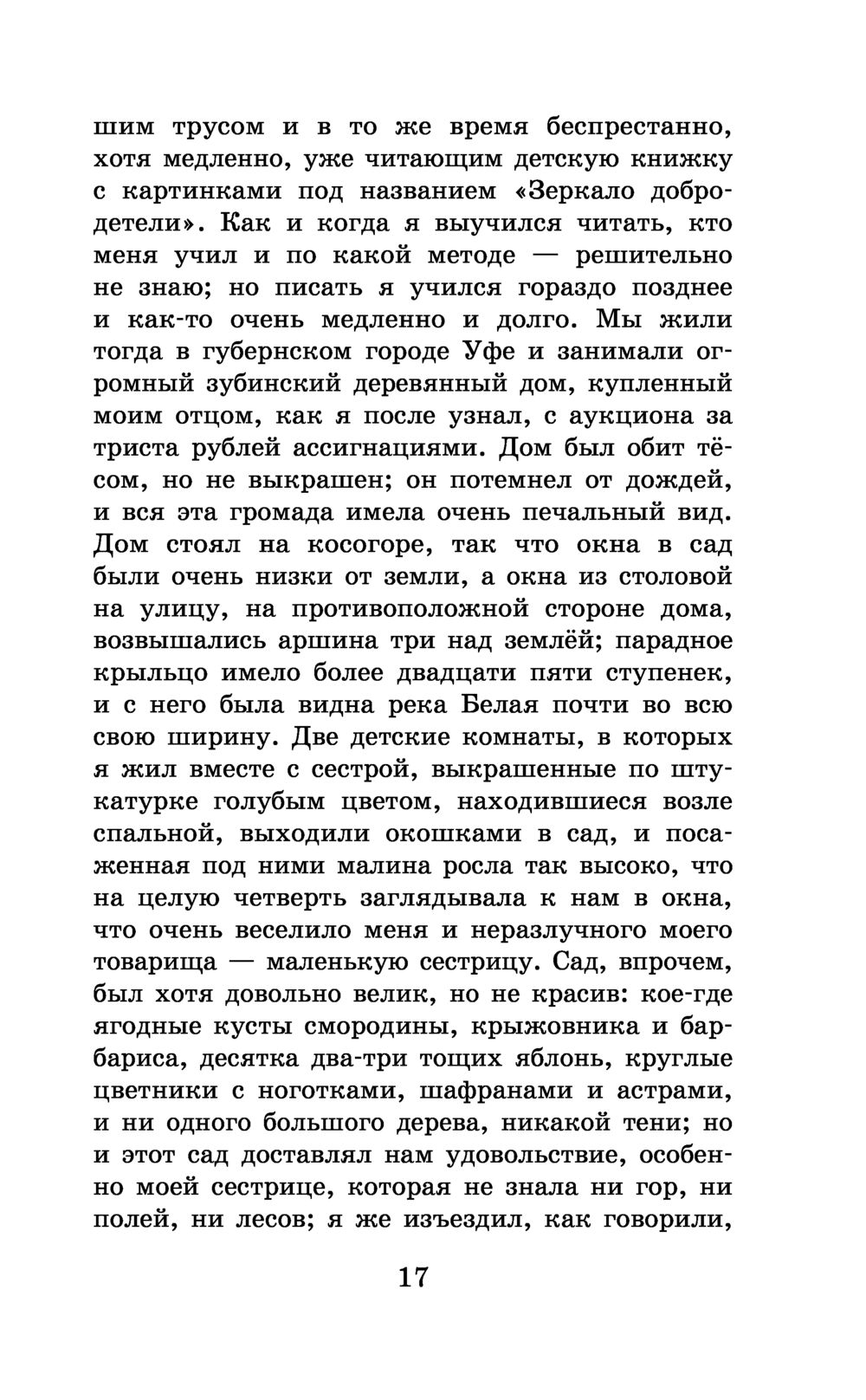 шим трусом и в то же время беспрестанно, хотя медленно, уже читающим детскую книжку с картинками под названием «Зеркало добродетели». Как и когда я выучился читать, кто меня учил и по какой методе — решительно не знаю; но писать я учился гораздо позднее и как-то очень медленно и долго. Мы жили тогда в губернском городе Уфе и занимали огромный зубинский деревянный дом, купленный моим отцом, как я после узнал, с аукциона за триста рублей ассигнациями. Дом был обит тёсом, но не выкрашен; он потемнел от дождей, и вся эта громада имела очень печальный вид. Дом стоял на косогоре, так что окна в сад были очень низки от земли, а окна из столовой на улицу, на противоположной стороне дома, возвышались аршина три над землёй; парадное крыльцо имело более двадцати пяти ступенек, и с него была видна река Белая почти во всю свою ширину. Две детские комнаты, в которых я жил вместе с сестрой, выкрашенные по штукатурке голубым цветом, находившиеся возле спальной, выходили окошками в сад, и посаженная под ними малина росла так высоко, что на целую четверть заглядывала к нам в окна, что очень веселило меня и неразлучного моего товарища — маленькую сестрицу. Сад, впрочем, был хотя довольно велик, но не красив: кое-где ягодные кусты смородины, крыжовника и барбариса, десятка два-три тощих яблонь, круглые цветники с ноготками, шафранами и астрами, и ни одного большого дерева, никакой тени; но и этот сад доставлял нам удовольствие, особенно моей сестрице, которая не знала ни гор, ни полей, ни лесов; я же изъездил, как говорили,

17